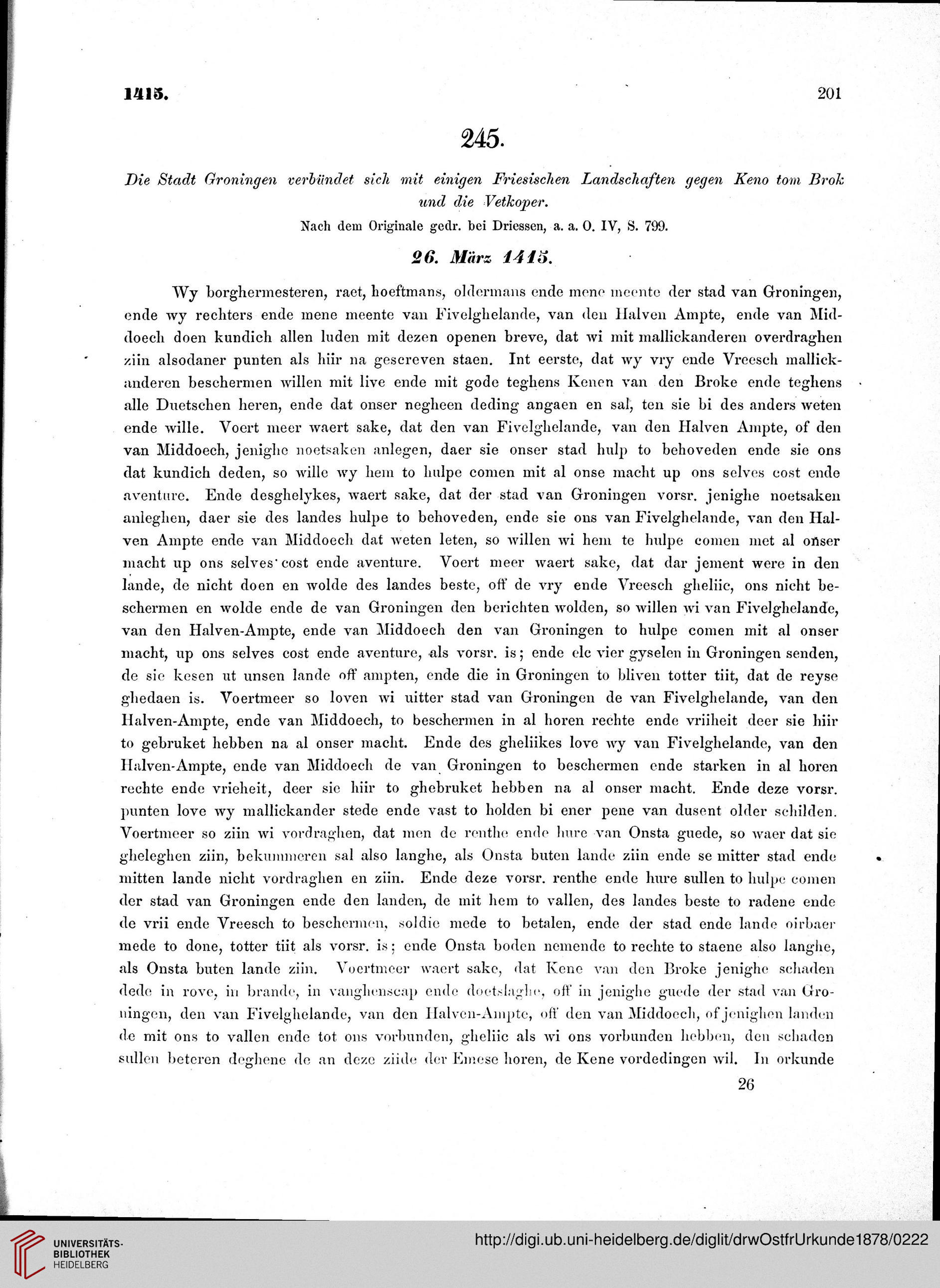 1415. 201

245.

Die Stadt Groningen verbündet sich mit einigen Friesischen Landschaften gegen Keno tom Brok und die Vetkoper.

Nach dem Originale gedr. bei Driessen, a. a. O. IV, S. 799.

26. März 1415.

Wy borghermesteren, raet, hoeftmans, oldermans ende mene meente der stad van Groningen, ende wy rechters ende mene meente van Fivelghelande, van den Halven Ampte, ende van Middoech doen kundich allen luden mit dezen openen breve, dat wi mit mallickanderen overdraghen ziin alsodaner punten als hiir na gescreven staen. Int eerste, dat wy vry ende Vreesch mallickanderen beschermen willen mit live ende mit gode teghens Kenen van den Broke ende teghens alle Duetschen heren, ende dat onser negheen deding angaen en sal, ten sie bi des anders weten ende wille. Voert meer waert sake, dat den van Fivelghelande, van den Halven Ampte, of den van Middoech, jenighe noetsaken anlegen, daer sie onser stad hulp to behoveden ende sie ons dat kundich deden, so wille wy hem to hulpe comen mit al onse macht up ons selves cost ende aventure. Ende desghelykes, waert sake, dat der stad van Groningen vorsr. jenighe noetsaken anleghen, daer sie des landes hulpe to behoveden, ende sie ons van Fivelghelande, van den Halven Ampte ende van Middoech dat weten leten, so willen wi hem te hulpe comen met al onser macht up ons selves cost ende aventure. Voert meer waert sake, dat dar jement were in den lande, de nicht doen en wolde des landes beste, off de vry ende Vreesch gheliic, ons nicht beschermen en wolde ende de van Groningen den berichten wolden, so willen wi van Fivelghelande, van den Halven-Ampte, ende van Middoech den van Groningen to hulpe comen mit al onser macht, up ons selves cost ende aventure, als vorsr. is; ende elc vier gyselen in Groningen senden, de sie kesen ut unsen lande off ampten, ende die in Groningen to bliven totter tiit, dat de reyse ghedaen is. Voertmeer so loven wi uitter stad van Groningen de van Fivelghelande, van den Halven-Ampte, ende van Middoech, to beschermen in al horen rechte ende vriiheit deer sie hiir to gebruket hebben na al onser macht. Ende des gheliikes love wy van Fivelghelande, van den Halven-Ampte, ende van Middoech de van Groningen to beschermen ende starken in al horen rechte ende vrieheit, deer sie hiir to ghebruket hebben na al onser macht. Ende deze vorsr. punten love wy mallickander stede ende vast to holden bi ener pene van dusent older schilden. Voertmeer so ziin wi vordraghen, dat men de renthe ende hure van Onsta guede, so waer dat sie gheleghen ziin, bekummeren sal also langhe, als Onsta buten lande ziin ende se mitter stad ende mitten lande nicht vordraghen en ziin. Ende deze vorsr. renthe ende hure sullen to hulpe comen der stad van Groningen ende den landen, de mit hem to vallen, des landes beste to radene ende de vrii ende Vreesch to beschermen, soldie mede to betalen, ende der stad ende lande oirbaer mede to done, totter tiit als vorsr. is; ende Onsta boden nemende to rechte to staene also langhe, als Onsta buten lande ziin. Voertmeer waert sake, dat Kene van den Broke jenighe schaden dede in rove, in brande, in vanghenscap ende doetslaghe, off in jenighe guede der stad van Groningen, den van Fivelghelande, van den Halven-Ampte, off den van Middoech, of jenighen landen de mit ons to vallen ende tot ons vorbunden, gheliic als wi ons vorbunden hebben, den schaden sullen beteren deghene de an deze ziide der Emese horen, de Kene vordedingen wil. In orkunde

26

UNIVERSITÄTS-BIBLIOTHEK HEIDELBERG

http://digi.ub.uni-heidelberg.de/diglit/drwOstfrUrkunde1878/0222